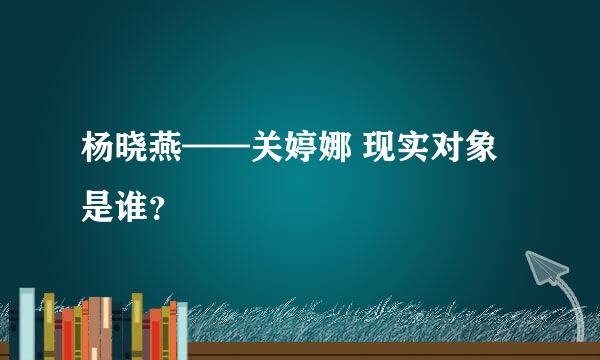 杨晓燕——关婷娜 现实对象是谁？